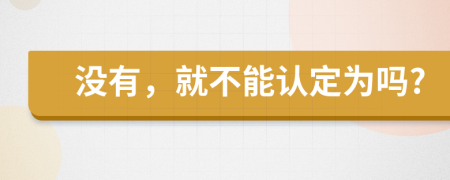 没有，就不能认定为吗?